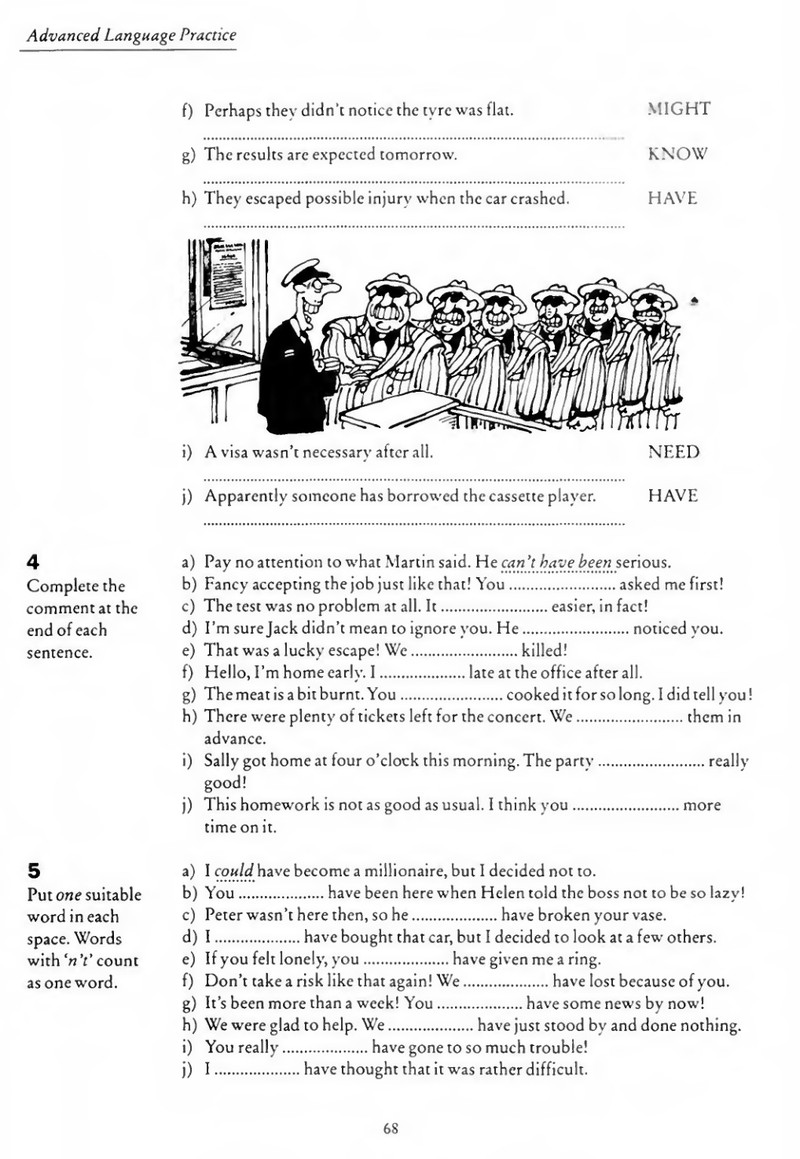 Advanced Language Practice

f) Perhaps they didn't notice the tyre was flat. MIGHT

____

g) The results are expected tomorrow. KNOW

____

h) They escaped possible injury when the car crashed. HAVE

____

i) A visa wasn't necessary after all. NEED

____

j) Apparently someone has borrowed the cassette player. HAVE

____

4
Complete the comment at the end of each sentence.

a) Pay no attention to what Martin said. He can't have been serious.
b) Fancy accepting the job just like that! You ____ asked me first!
c) The test was no problem at all. It ____ easier, in fact!
d) I'm sure Jack didn't mean to ignore you. He ____ noticed you.
e) That was a lucky escape! We ____ killed!
f) Hello, I'm home early. I ____ late at the office after all.
g) The meat is a bit burnt. You ____ cooked it for so long. I did tell you!
h) There were plenty of tickets left for the concert. We ____ them in advance.
i) Sally got home at four o'clock this morning. The party ____ really good!
j) This homework is not as good as usual. I think you ____ more time on it.

5
Put one suitable word in each space. Words with 'n't' count as one word.

a) I could have become a millionaire, but I decided not to.
b) You ____ have been here when Helen told the boss not to be so lazy!
c) Peter wasn't here then, so he ____ have broken your vase.
d) I ____ have bought that car, but I decided to look at a few others.
e) If you felt lonely, you ____ have given me a ring.
f) Don't take a risk like that again! We ____ have lost because of you.
g) It's been more than a week! You ____ have some news by now!
h) We were glad to help. We ____ have just stood by and done nothing.
i) You really ____ have gone to so much trouble!
j) I ____ have thought that it was rather difficult.

68